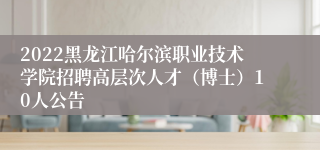 2022黑龙江哈尔滨职业技术学院招聘高层次人才（博士）10人公告